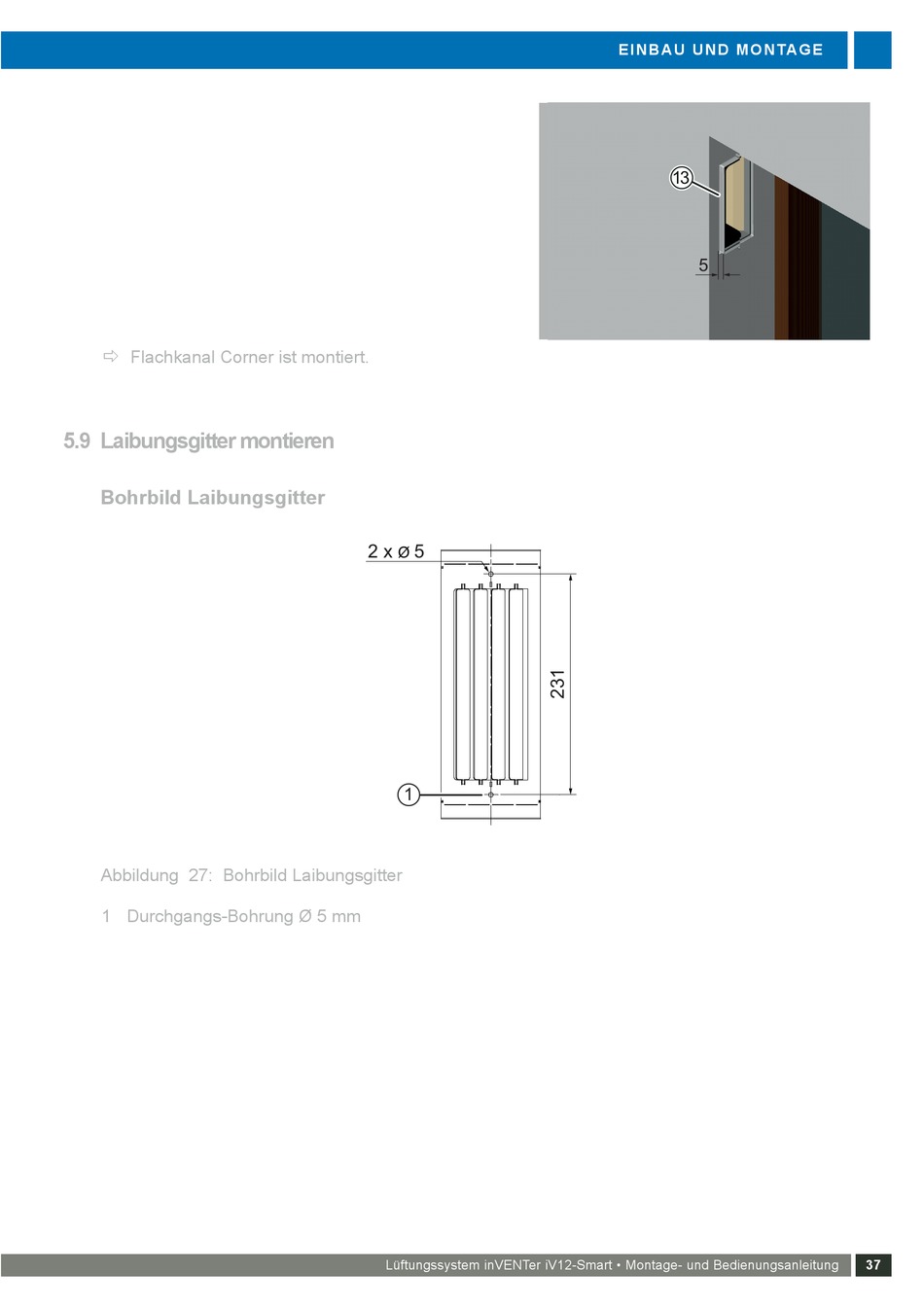 EINBAU UND MONTAGE

13

5

⇨ Flachkanal Corner ist montiert.

5.9 Laibungsgitter montieren

Bohrbild Laibungsgitter

2 x ø 5

231

1

Abbildung 27: Bohrbild Laibungsgitter

1 Durchgangs-Bohrung Ø 5 mm

Lüftungssystem inVENTer iV12-Smart • Montage- und Bedienungsanleitung 37